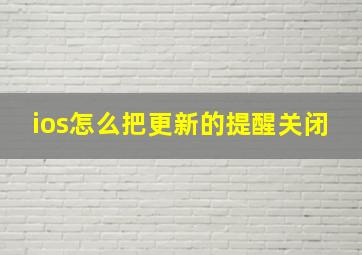 ios怎么把更新的提醒关闭